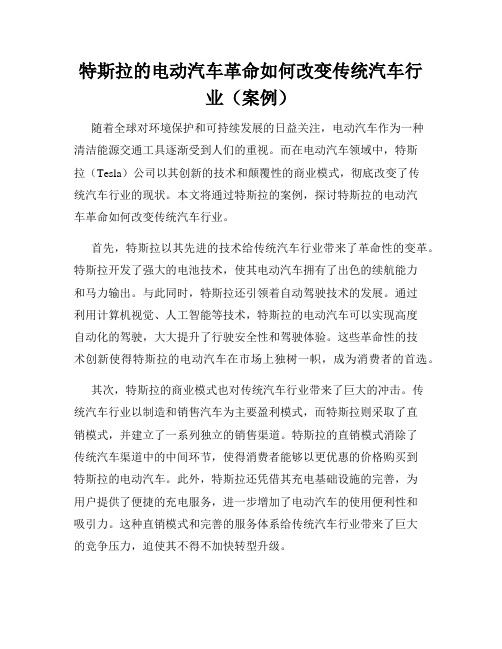 特斯拉的电动汽车革命如何改变传统汽车行业（案例）

随着全球对环境保护和可持续发展的日益关注，电动汽车作为一种清洁能源交通工具逐渐受到人们的重视。而在电动汽车领域中，特斯拉（Tesla）公司以其创新的技术和颠覆性的商业模式，彻底改变了传统汽车行业的现状。本文将通过特斯拉的案例，探讨特斯拉的电动汽车革命如何改变传统汽车行业。

首先，特斯拉以其先进的技术给传统汽车行业带来了革命性的变革。特斯拉开发了强大的电池技术，使其电动汽车拥有了出色的续航能力和马力输出。与此同时，特斯拉还引领着自动驾驶技术的发展。通过利用计算机视觉、人工智能等技术，特斯拉的电动汽车可以实现高度自动化的驾驶，大大提升了行驶安全性和驾驶体验。这些革命性的技术创新使得特斯拉的电动汽车在市场上独树一帜，成为消费者的首选。

其次，特斯拉的商业模式也对传统汽车行业带来了巨大的冲击。传统汽车行业以制造和销售汽车为主要盈利模式，而特斯拉则采取了直销模式，并建立了一系列独立的销售渠道。特斯拉的直销模式消除了传统汽车渠道中的中间环节，使得消费者能够以更优惠的价格购买到特斯拉的电动汽车。此外，特斯拉还凭借其充电基础设施的完善，为用户提供了便捷的充电服务，进一步增加了电动汽车的使用便利性和吸引力。这种直销模式和完善的服务体系给传统汽车行业带来了巨大的竞争压力，迫使其不得不加快转型升级。